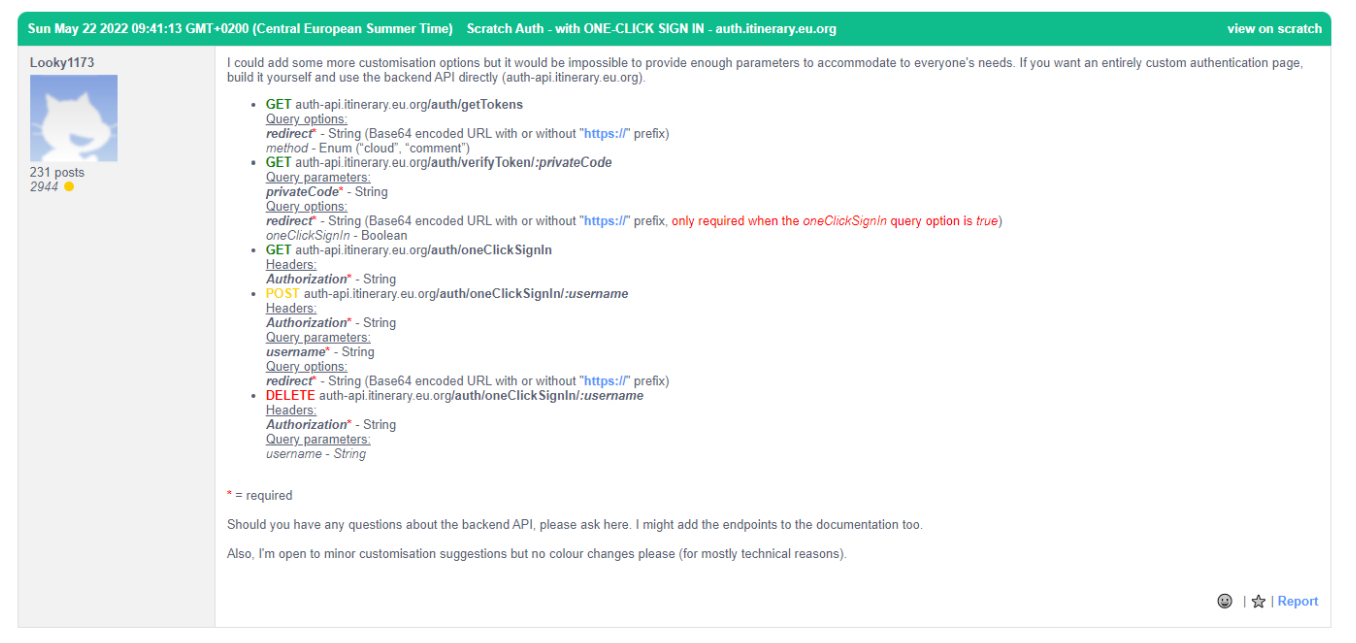 Sun May 22 2022 09:41:13 GMT+0200 (Central European Summer Time) Scratch Auth - with ONE-CLICK SIGN IN - auth.itinerary.eu.org view on scratch

Looky1173

231 posts
2944

I could add some more customisation options but it would be impossible to provide enough parameters to accommodate to everyone's needs. If you want an entirely custom authentication page, build it yourself and use the backend API directly (auth-api.itinerary.eu.org).

- GET auth-api.itinerary.eu.org/auth/getTokens
Query options:
redirect* - String (Base64 encoded URL with or without "https://" prefix)
method - Enum ("cloud", "comment")
- GET auth-api.itinerary.eu.org/auth/verifyToken/:privateCode
Query parameters:
privateCode* - String
Query options:
redirect* - String (Base64 encoded URL with or without "https://" prefix, only required when the oneClickSignIn query option is true)
oneClickSignIn - Boolean
- GET auth-api.itinerary.eu.org/auth/oneClickSignIn
Headers:
Authorization* - String
- POST auth-api.itinerary.eu.org/auth/oneClickSignIn/:username
Headers:
Authorization* - String
Query parameters:
username* - String
Query options:
redirect* - String (Base64 encoded URL with or without "https://" prefix)
- DELETE auth-api.itinerary.eu.org/auth/oneClickSignIn/:username
Headers:
Authorization* - String
Query parameters:
username - String

* = required

Should you have any questions about the backend API, please ask here. I might add the endpoints to the documentation too.

Also, I'm open to minor customisation suggestions but no colour changes please (for mostly technical reasons).

| | Report